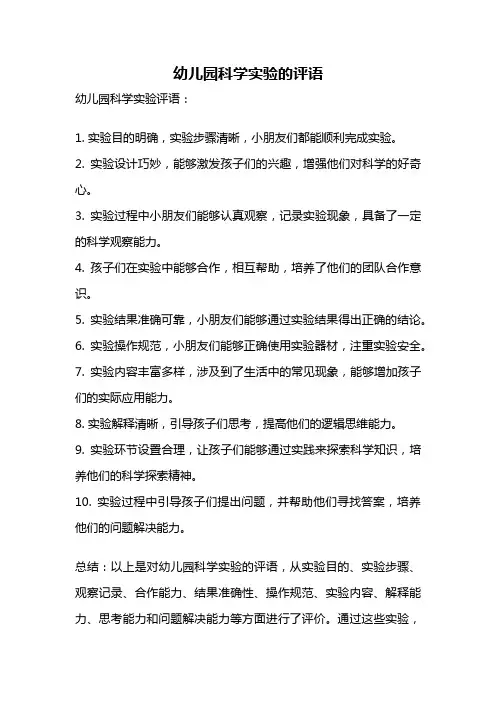 幼儿园科学实验的评语

幼儿园科学实验评语：

1. 实验目的明确，实验步骤清晰，小朋友们都能顺利完成实验。
2. 实验设计巧妙，能够激发孩子们的兴趣，增强他们对科学的好奇心。
3. 实验过程中小朋友们能够认真观察，记录实验现象，具备了一定的科学观察能力。
4. 孩子们在实验中能够合作，相互帮助，培养了他们的团队合作意识。
5. 实验结果准确可靠，小朋友们能够通过实验结果得出正确的结论。
6. 实验操作规范，小朋友们能够正确使用实验器材，注重实验安全。
7. 实验内容丰富多样，涉及到了生活中的常见现象，能够增加孩子们的实际应用能力。
8. 实验解释清晰，引导孩子们思考，提高他们的逻辑思维能力。
9. 实验环节设置合理，让孩子们能够通过实践来探索科学知识，培养他们的科学探索精神。
10. 实验过程中引导孩子们提出问题，并帮助他们寻找答案，培养他们的问题解决能力。

总结：以上是对幼儿园科学实验的评语，从实验目的、实验步骤、观察记录、合作能力、结果准确性、操作规范、实验内容、解释能力、思考能力和问题解决能力等方面进行了评价。通过这些实验，